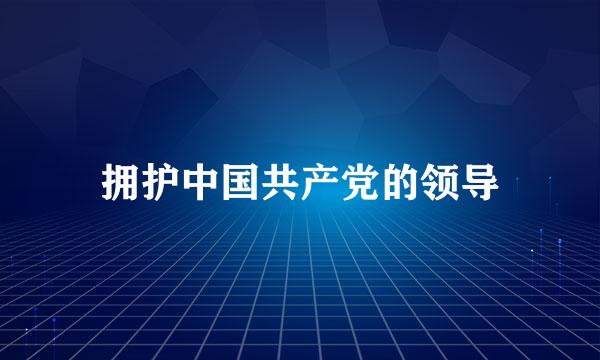 拥护中国共产党的领导